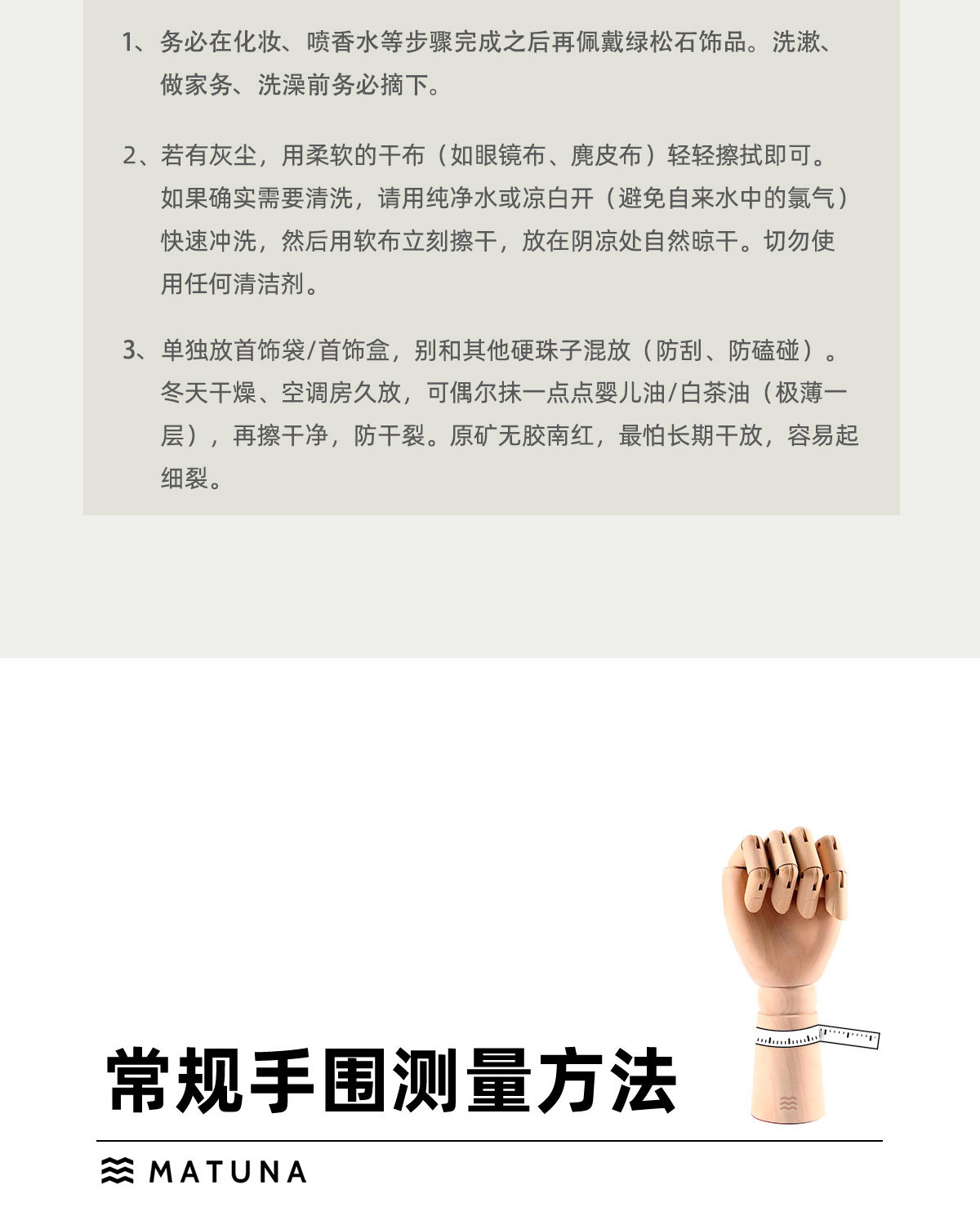 1、务必在化妆、喷香水等步骤完成之后再佩戴绿松石饰品。洗漱、做家务、洗澡前务必摘下。

2、若有灰尘，用柔软的干布（如眼镜布、麂皮布）轻轻擦拭即可。如果确实需要清洗，请用纯净水或凉白开（避免自来水中的氯气）快速冲洗，然后用软布立刻擦干，放在阴凉处自然晾干。切勿使用任何清洁剂。

3、单独放首饰袋/首饰盒，别和其他硬珠子混放（防刮、防磕碰）。冬天干燥、空调房久放，可偶尔抹一点点婴儿油/白茶油（极薄一层），再擦干净，防干裂。原矿无胶南红，最怕长期干放，容易起细裂。

常规手围测量方法

MATUNA